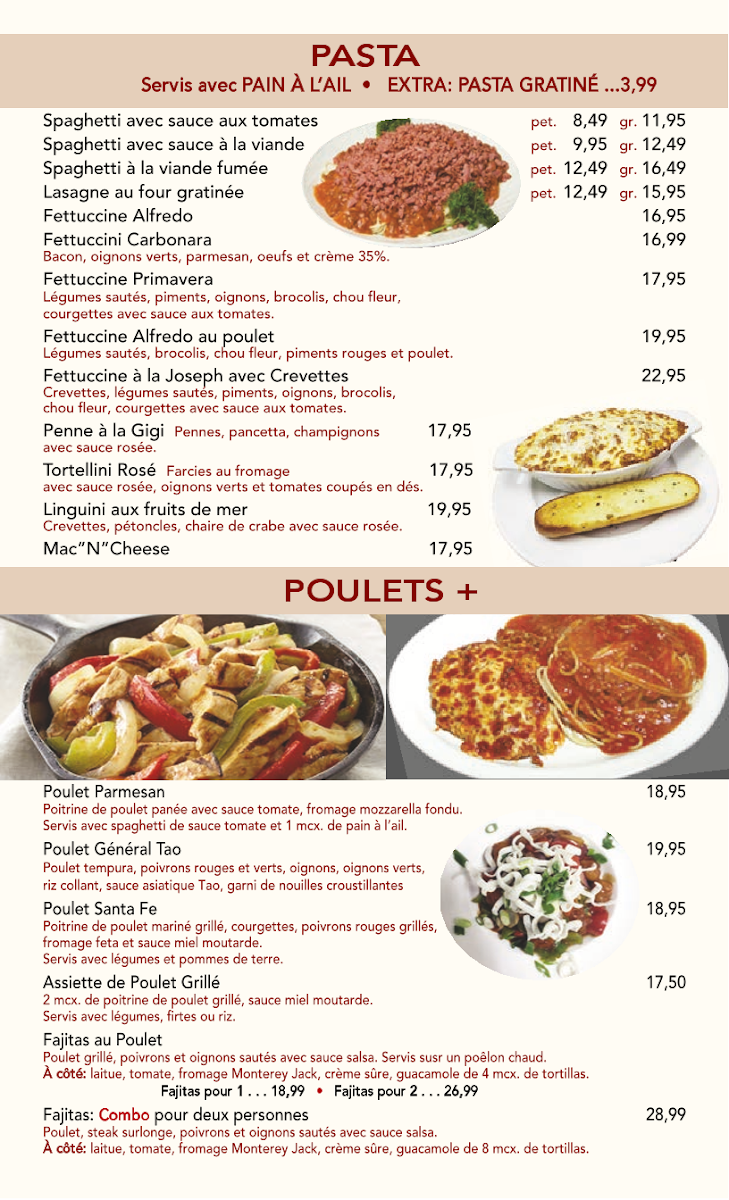 PASTA
Servis avec PAIN À L'AIL • EXTRA: PASTA GRATINÉ ...3,99

Spaghetti avec sauce aux tomates pet. 8,49 gr. 11,95
Spaghetti avec sauce à la viande pet. 9,95 gr. 12,49
Spaghetti à la viande fumée pet. 12,49 gr. 16,49
Lasagne au four gratinée pet. 12,49 gr. 15,95
Fettuccine Alfredo 16,95
Fettuccini Carbonara 16,99
Bacon, oignons verts, parmesan, oeufs et crème 35%.
Fettuccine Primavera 17,95
Légumes sautés, piments, oignons, brocolis, chou fleur, courgettes avec sauce aux tomates.
Fettuccine Alfredo au poulet 19,95
Légumes sautés, brocolis, chou fleur, piments rouges et poulet.
Fettuccine à la Joseph avec Crevettes 22,95
Crevettes, légumes sautés, piments, oignons, brocolis, chou fleur, courgettes avec sauce aux tomates.
Penne à la Gigi Pennes, pancetta, champignons avec sauce rosée. 17,95
Tortellini Rosé Farcies au fromage avec sauce rosée, oignons verts et tomates coupés en dés. 17,95
Linguini aux fruits de mer 19,95
Crevettes, pétoncles, chaire de crabe avec sauce rosée.
Mac"N"Cheese 17,95

POULETS +

Poulet Parmesan 18,95
Poitrine de poulet panée avec sauce tomate, fromage mozzarella fondu. Servis avec spaghetti de sauce tomate et 1 mcx. de pain à l'ail.
Poulet Général Tao 19,95
Poulet tempura, poivrons rouges et verts, oignons, oignons verts, riz collant, sauce asiatique Tao, garni de nouilles croustillantes
Poulet Santa Fe 18,95
Poitrine de poulet mariné grillé, courgettes, poivrons rouges grillés, fromage feta et sauce miel moutarde.
Servis avec légumes et pommes de terre.
Assiette de Poulet Grillé 17,50
2 mcx. de poitrine de poulet grillé, sauce miel moutarde.
Servis avec légumes, firtes ou riz.
Fajitas au Poulet
Poulet grillé, poivrons et oignons sautés avec sauce salsa. Servis susr un poêlon chaud.
À côté: laitue, tomate, fromage Monterey Jack, crème sûre, guacamole de 4 mcx. de tortillas.
Fajitas pour 1 . . . 18,99 • Fajitas pour 2 . . . 26,99
Fajitas: Combo pour deux personnes 28,99
Poulet, steak surlonge, poivrons et oignons sautés avec sauce salsa.
À côté: laitue, tomate, fromage Monterey Jack, crème sûre, guacamole de 8 mcx. de tortillas.